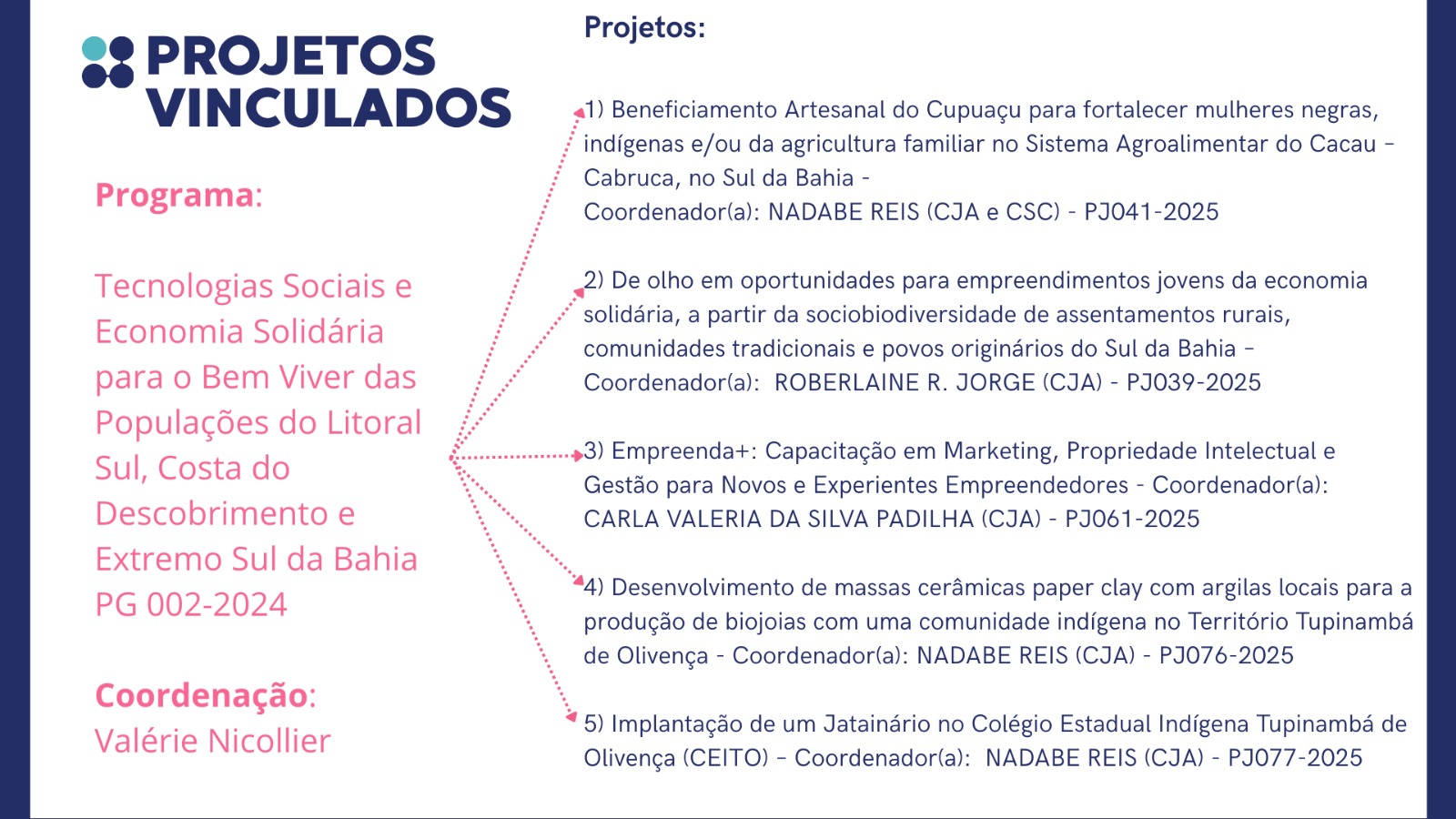 PROJETOS VINCULADOS

Programa:

Tecnologias Sociais e Economia Solidária para o Bem Viver das Populações do Litoral Sul, Costa do Descobrimento e Extremo Sul da Bahia PG 002-2024

Coordenação:
Valérie Nicollier

Projetos:

1) Beneficiamento Artesanal do Cupuaçu para fortalecer mulheres negras, indígenas e/ou da agricultura familiar no Sistema Agroalimentar do Cacau – Cabruca, no Sul da Bahia -
Coordenador(a): NADABE REIS (CJA e CSC) - PJ041-2025

2) De olho em oportunidades para empreendimentos jovens da economia solidária, a partir da sociobiodiversidade de assentamentos rurais, comunidades tradicionais e povos originários do Sul da Bahia –
Coordenador(a): ROBERLAINE R. JORGE (CJA) - PJ039-2025

3) Empreenda+: Capacitação em Marketing, Propriedade Intelectual e Gestão para Novos e Experientes Empreendedores - Coordenador(a): CARLA VALERIA DA SILVA PADILHA (CJA) - PJ061-2025

4) Desenvolvimento de massas cerâmicas paper clay com argilas locais para a produção de biojoias com uma comunidade indígena no Território Tupinambá de Olivença - Coordenador(a): NADABE REIS (CJA) - PJ076-2025

5) Implantação de um Jatainário no Colégio Estadual Indígena Tupinambá de Olivença (CEITO) – Coordenador(a): NADABE REIS (CJA) - PJ077-2025